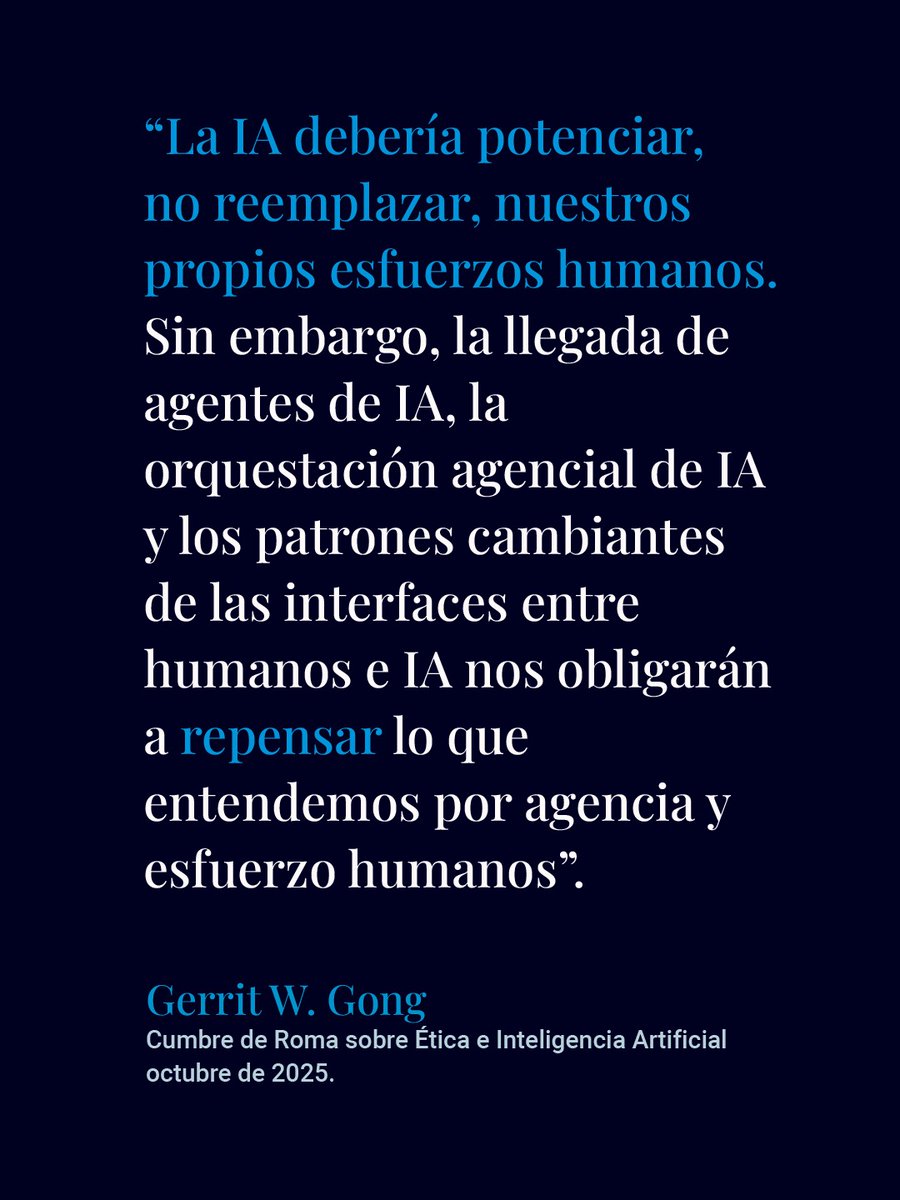 “La IA debería potenciar, no reemplazar, nuestros propios esfuerzos humanos. Sin embargo, la llegada de agentes de IA, la orquestación agencial de IA y los patrones cambiantes de las interfaces entre humanos e IA nos obligarán a repensar lo que entendemos por agencia y esfuerzo humanos”.

Gerrit W. Gong
Cumbre de Roma sobre Ética e Inteligencia Artificial
octubre de 2025.